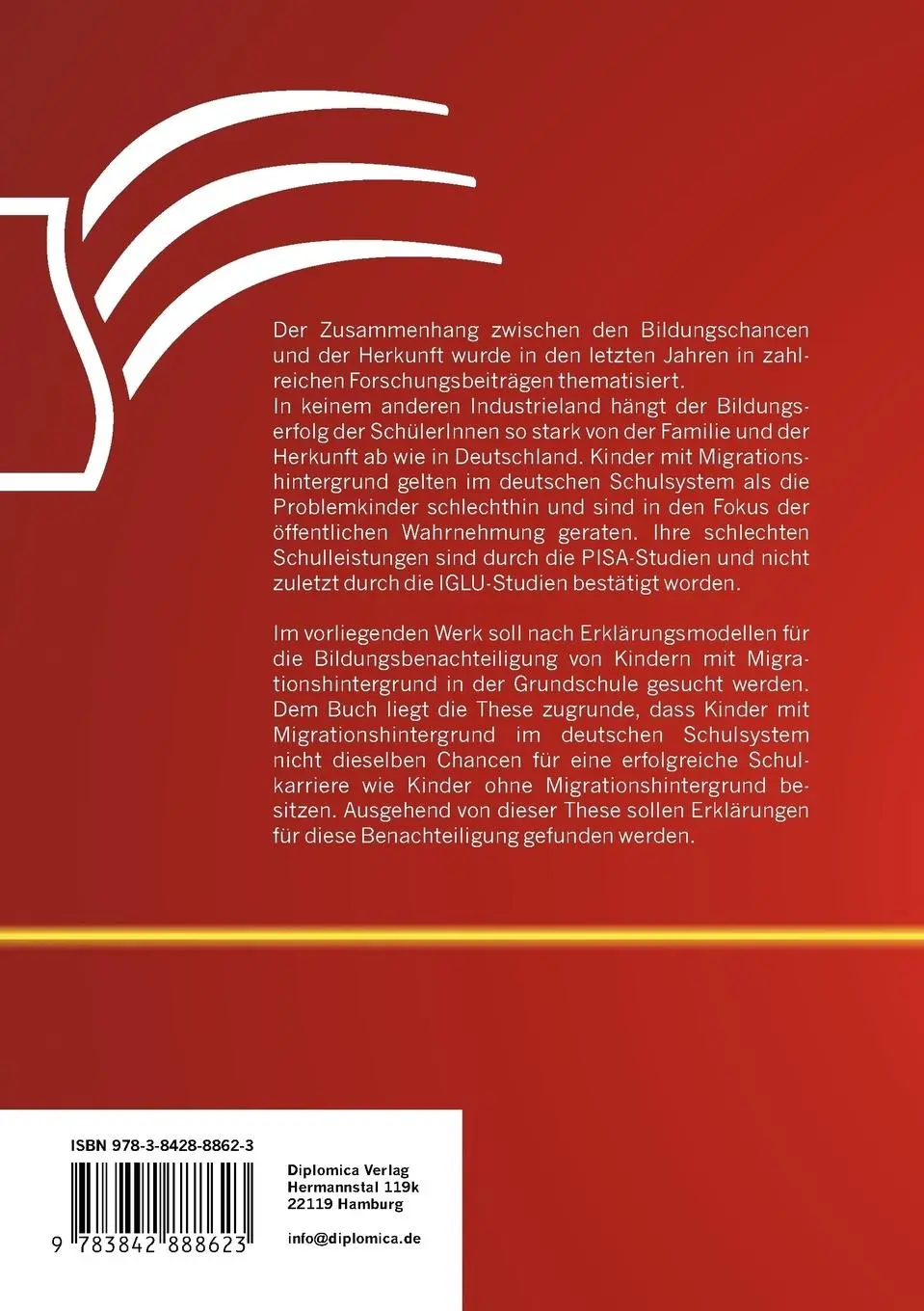 Der Zusammenhang zwischen den Bildungschancen und der Herkunft wurde in den letzten Jahren in zahlreichen Forschungsbeiträgen thematisiert.
In keinem anderen Industrieland hängt der Bildungserfolg der SchülerInnen so stark von der Familie und der Herkunft ab wie in Deutschland. Kinder mit Migrationshintergrund gelten im deutschen Schulsystem als die Problemkinder schlechthin und sind in den Fokus der öffentlichen Wahrnehmung geraten. Ihre schlechten Schulleistungen sind durch die PISA-Studien und nicht zuletzt durch die IGLU-Studien bestätigt worden.

Im vorliegenden Werk soll nach Erklärungsmodellen für die Bildungsbenachteiligung von Kindern mit Migrationshintergrund in der Grundschule gesucht werden. Dem Buch liegt die These zugrunde, dass Kinder mit Migrationshintergrund im deutschen Schulsystem nicht dieselben Chancen für eine erfolgreiche Schulkarriere wie Kinder ohne Migrationshintergrund besitzen. Ausgehend von dieser These sollen Erklärungen für diese Benachteiligung gefunden werden.

ISBN 978-3-8428-8862-3

9 783842 888623

Diplomica Verlag
Hermannstal 119k
22119 Hamburg

info@diplomica.de